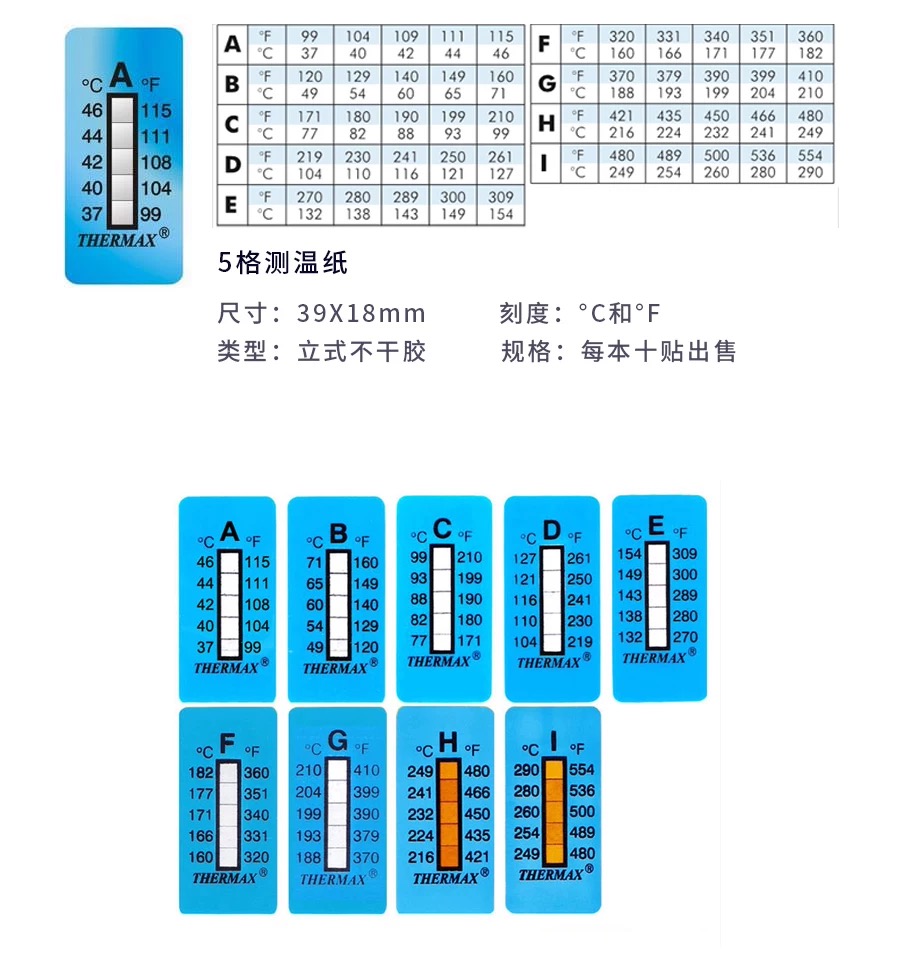 °C A °F
46 115
44 111
42 108
40 104
37 99
THERMAX®

| A | °F | 99 | 104 | 109 | 111 | 115 |
|---|---|---|---|---|---|---|
| | °C | 37 | 40 | 42 | 44 | 46 |
| B | °F | 120 | 129 | 140 | 149 | 160 |
| | °C | 49 | 54 | 60 | 65 | 71 |
| C | °F | 171 | 180 | 190 | 199 | 210 |
| | °C | 77 | 82 | 88 | 93 | 99 |
| D | °F | 219 | 230 | 241 | 250 | 261 |
| | °C | 104 | 110 | 116 | 121 | 127 |
| E | °F | 270 | 280 | 289 | 300 | 309 |
| | °C | 132 | 138 | 143 | 149 | 154 |

| F | °F | 320 | 331 | 340 | 351 | 360 |
|---|---|---|---|---|---|---|
| | °C | 160 | 166 | 171 | 177 | 182 |
| G | °F | 370 | 379 | 390 | 399 | 410 |
| | °C | 188 | 193 | 199 | 204 | 210 |
| H | °F | 421 | 435 | 450 | 466 | 480 |
| | °C | 216 | 224 | 232 | 241 | 249 |
| I | °F | 480 | 489 | 500 | 536 | 554 |
| | °C | 249 | 254 | 260 | 280 | 290 |

5格测温纸

尺寸：39X18mm 刻度：°C和°F
类型：立式不干胶 规格：每本十贴出售

°C A °F
46 115
44 111
42 108
40 104
37 99
THERMAX®

°C B °F
71 160
65 149
60 140
54 129
49 120
THERMAX®

°C C °F
99 210
93 199
88 190
82 180
77 171
THERMAX®

°C D °F
127 261
121 250
116 241
110 230
104 219
THERMAX®

°C E °F
154 309
149 300
143 289
138 280
132 270
THERMAX®

°C F °F
182 360
177 351
171 340
166 331
160 320
THERMAX®

°C G °F
210 410
204 399
199 390
193 379
188 370
THERMAX®

°C H °F
249 480
241 466
232 450
224 435
216 421
THERMAX®

°C I °F
290 554
280 536
260 500
254 489
249 480
THERMAX®